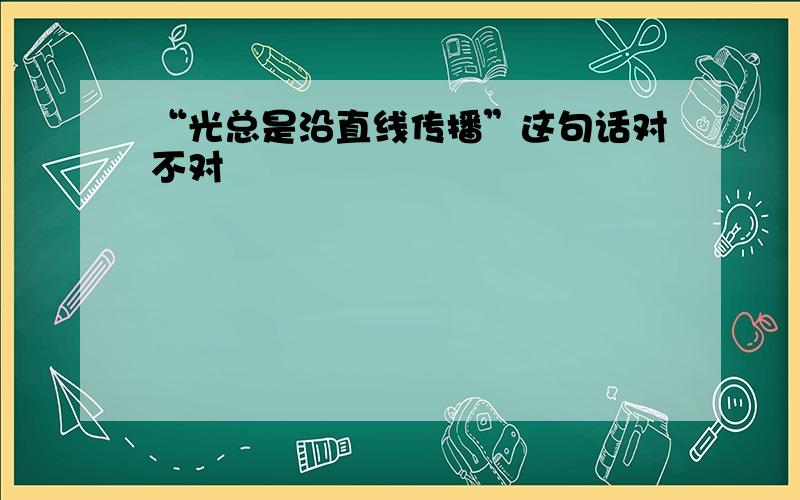 “光总是沿直线传播”这句话对不对